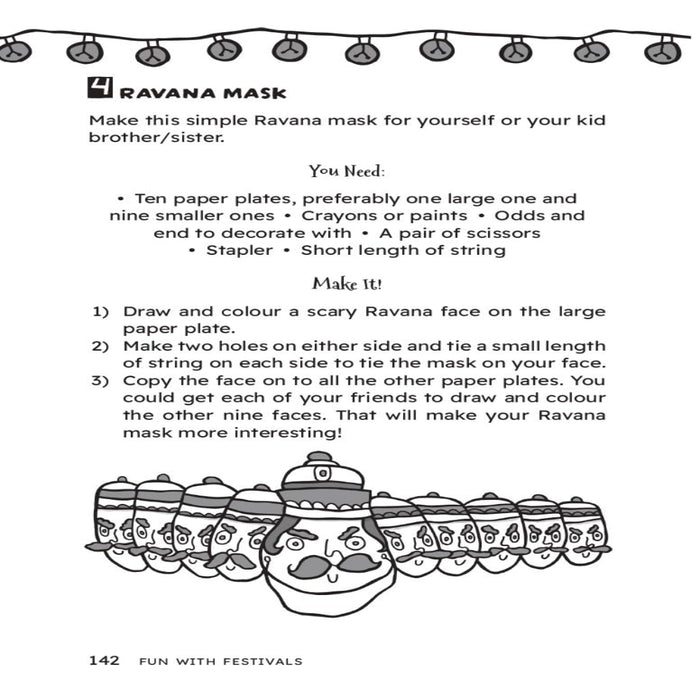 4 RAVANA MASK

Make this simple Ravana mask for yourself or your kid brother/sister.

You Need:

• Ten paper plates, preferably one large one and nine smaller ones • Crayons or paints • Odds and end to decorate with • A pair of scissors • Stapler • Short length of string

Make It!

1) Draw and colour a scary Ravana face on the large paper plate.
2) Make two holes on either side and tie a small length of string on each side to tie the mask on your face.
3) Copy the face on to all the other paper plates. You could get each of your friends to draw and colour the other nine faces. That will make your Ravana mask more interesting!

142 FUN WITH FESTIVALS